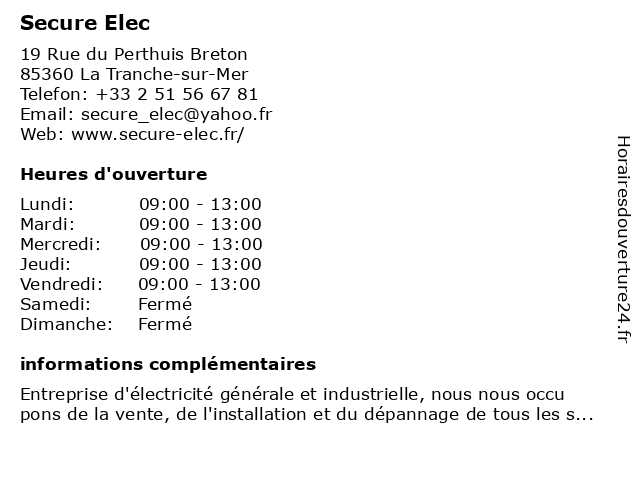 Secure Elec

19 Rue du Perthuis Breton
85360 La Tranche-sur-Mer
Telefon: +33 2 51 56 67 81
Email: secure_elec@yahoo.fr
Web: www.secure-elec.fr/

Heures d'ouverture

| Lundi: | 09:00 - 13:00 |
|---|---|
| Mardi: | 09:00 - 13:00 |
| Mercredi: | 09:00 - 13:00 |
| Jeudi: | 09:00 - 13:00 |
| Vendredi: | 09:00 - 13:00 |
| Samedi: | Fermé |
| Dimanche: | Fermé |

informations complémentaires

Entreprise d'électricité générale et industrielle, nous nous occu pons de la vente, de l'installation et du dépannage de tous les s...

Horairesdouverture24.fr